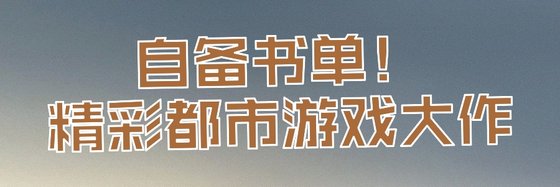 自备书单！
精彩都市游戏大作